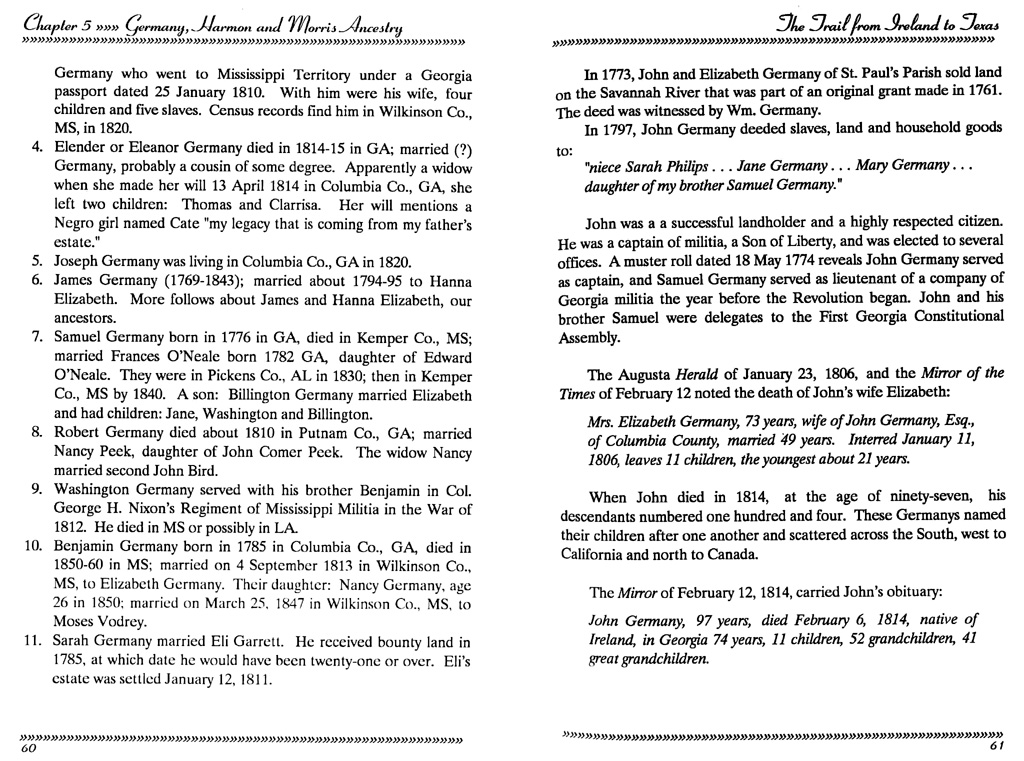 Chapter 5 »»» Germany, Harmon and Morris Ancestry

Germany who went to Mississippi Territory under a Georgia passport dated 25 January 1810. With him were his wife, four children and five slaves. Census records find him in Wilkinson Co., MS, in 1820.

4. Elender or Eleanor Germany died in 1814-15 in GA; married (?) Germany, probably a cousin of some degree. Apparently a widow when she made her will 13 April 1814 in Columbia Co., GA, she left two children: Thomas and Clarrisa. Her will mentions a Negro girl named Cate "my legacy that is coming from my father's estate."
5. Joseph Germany was living in Columbia Co., GA in 1820.
6. James Germany (1769-1843); married about 1794-95 to Hanna Elizabeth. More follows about James and Hanna Elizabeth, our ancestors.
7. Samuel Germany born in 1776 in GA, died in Kemper Co., MS; married Frances O'Neale born 1782 GA, daughter of Edward O'Neale. They were in Pickens Co., AL in 1830; then in Kemper Co., MS by 1840. A son: Billington Germany married Elizabeth and had children: Jane, Washington and Billington.
8. Robert Germany died about 1810 in Putnam Co., GA; married Nancy Peek, daughter of John Comer Peek. The widow Nancy married second John Bird.
9. Washington Germany served with his brother Benjamin in Col. George H. Nixon's Regiment of Mississippi Militia in the War of 1812. He died in MS or possibly in LA.
10. Benjamin Germany born in 1785 in Columbia Co., GA, died in 1850-60 in MS; married on 4 September 1813 in Wilkinson Co., MS, to Elizabeth Germany. Their daughter: Nancy Germany, age 26 in 1850; married on March 25, 1847 in Wilkinson Co., MS, to Moses Vodrey.
11. Sarah Germany married Eli Garrett. He received bounty land in 1785, at which date he would have been twenty-one or over. Eli's estate was settled January 12, 1811.

60

The Trail from Ireland to Texas

In 1773, John and Elizabeth Germany of St. Paul's Parish sold land on the Savannah River that was part of an original grant made in 1761. The deed was witnessed by Wm. Germany.

In 1797, John Germany deeded slaves, land and household goods to:

"niece Sarah Philips . . . Jane Germany . . . Mary Germany . . . daughter of my brother Samuel Germany."

John was a a successful landholder and a highly respected citizen. He was a captain of militia, a Son of Liberty, and was elected to several offices. A muster roll dated 18 May 1774 reveals John Germany served as captain, and Samuel Germany served as lieutenant of a company of Georgia militia the year before the Revolution began. John and his brother Samuel were delegates to the First Georgia Constitutional Assembly.

The Augusta Herald of January 23, 1806, and the Mirror of the Times of February 12 noted the death of John's wife Elizabeth:

Mrs. Elizabeth Germany, 73 years, wife of John Germany, Esq., of Columbia County, married 49 years. Interred January 11, 1806, leaves 11 children, the youngest about 21 years.

When John died in 1814, at the age of ninety-seven, his descendants numbered one hundred and four. These Germanys named their children after one another and scattered across the South, west to California and north to Canada.

The Mirror of February 12, 1814, carried John's obituary:

John Germany, 97 years, died February 6, 1814, native of Ireland, in Georgia 74 years, 11 children, 52 grandchildren, 41 great grandchildren.

61